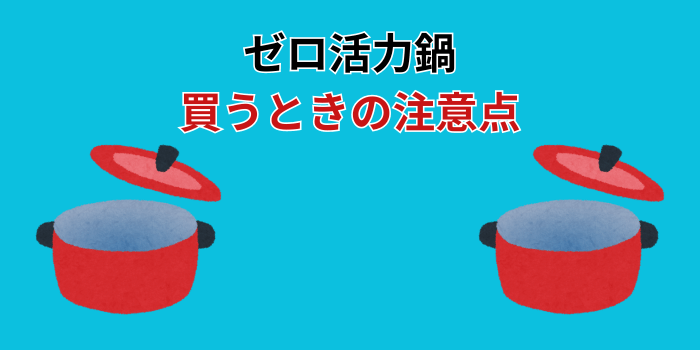 ゼロ活力鍋
買うときの注意点